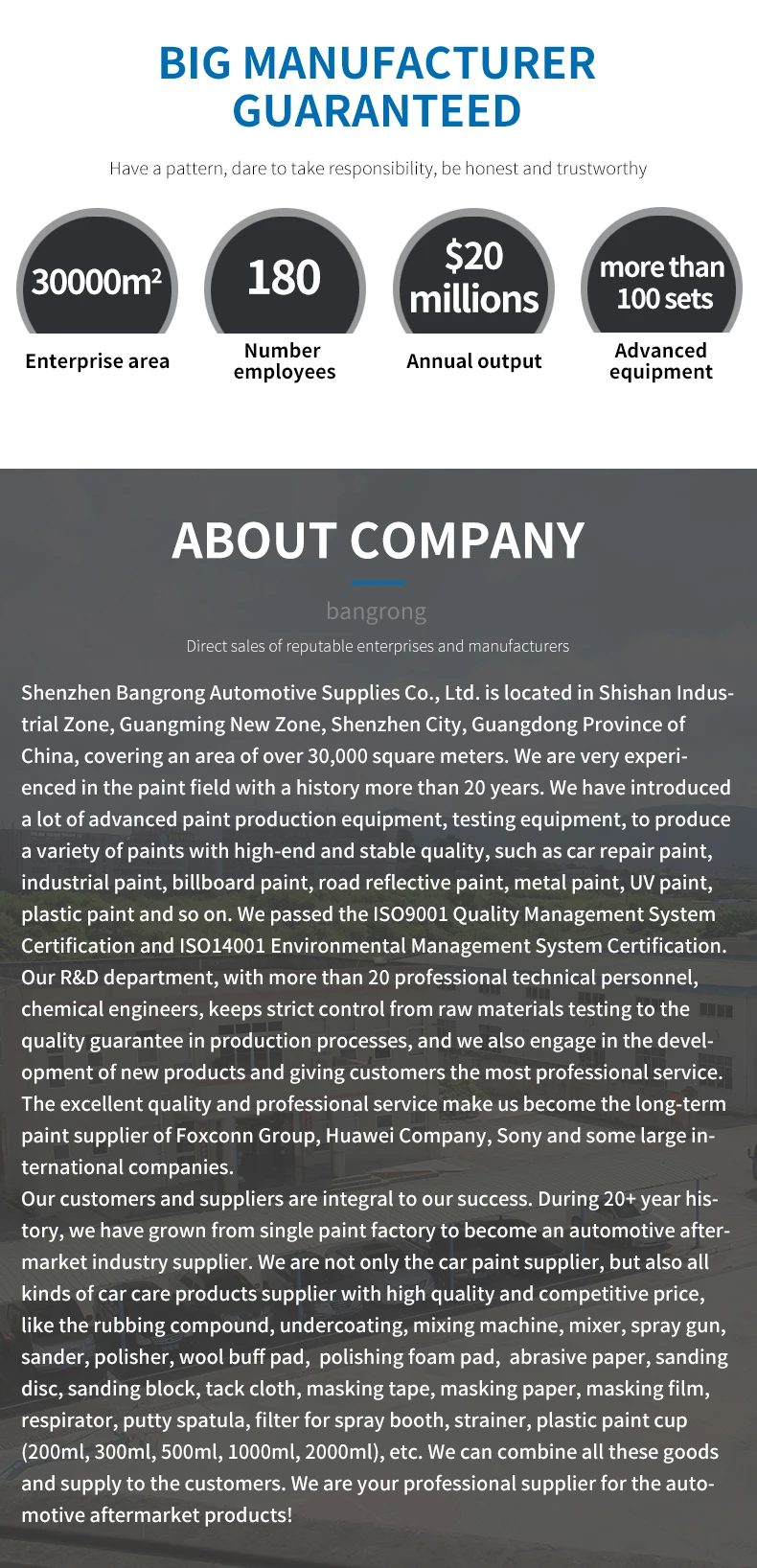 BIG MANUFACTURER GUARANTEED

Have a pattern, dare to take responsibility, be honest and trustworthy

$30000m^2$

Enterprise area

180

Number employees

$20 millions

Annual output

more than 100 sets

Advanced equipment

ABOUT COMPANY

bangrong

Direct sales of reputable enterprises and manufacturers

Shenzhen Bangrong Automotive Supplies Co., Ltd. is located in Shishan Industrial Zone, Guangming New Zone, Shenzhen City, Guangdong Province of China, covering an area of over 30,000 square meters. We are very experienced in the paint field with a history more than 20 years. We have introduced a lot of advanced paint production equipment, testing equipment, to produce a variety of paints with high-end and stable quality, such as car repair paint, industrial paint, billboard paint, road reflective paint, metal paint, UV paint, plastic paint and so on. We passed the ISO9001 Quality Management System Certification and ISO14001 Environmental Management System Certification. Our R&D department, with more than 20 professional technical personnel, chemical engineers, keeps strict control from raw materials testing to the quality guarantee in production processes, and we also engage in the development of new products and giving customers the most professional service. The excellent quality and professional service make us become the long-term paint supplier of Foxconn Group, Huawei Company, Sony and some large international companies.
Our customers and suppliers are integral to our success. During 20+ year history, we have grown from single paint factory to become an automotive aftermarket industry supplier. We are not only the car paint supplier, but also all kinds of car care products supplier with high quality and competitive price, like the rubbing compound, undercoating, mixing machine, mixer, spray gun, sander, polisher, wool buff pad, polishing foam pad, abrasive paper, sanding disc, sanding block, tack cloth, masking tape, masking paper, masking film, respirator, putty spatula, filter for spray booth, strainer, plastic paint cup (200ml, 300ml, 500ml, 1000ml, 2000ml), etc. We can combine all these goods and supply to the customers. We are your professional supplier for the automotive aftermarket products!